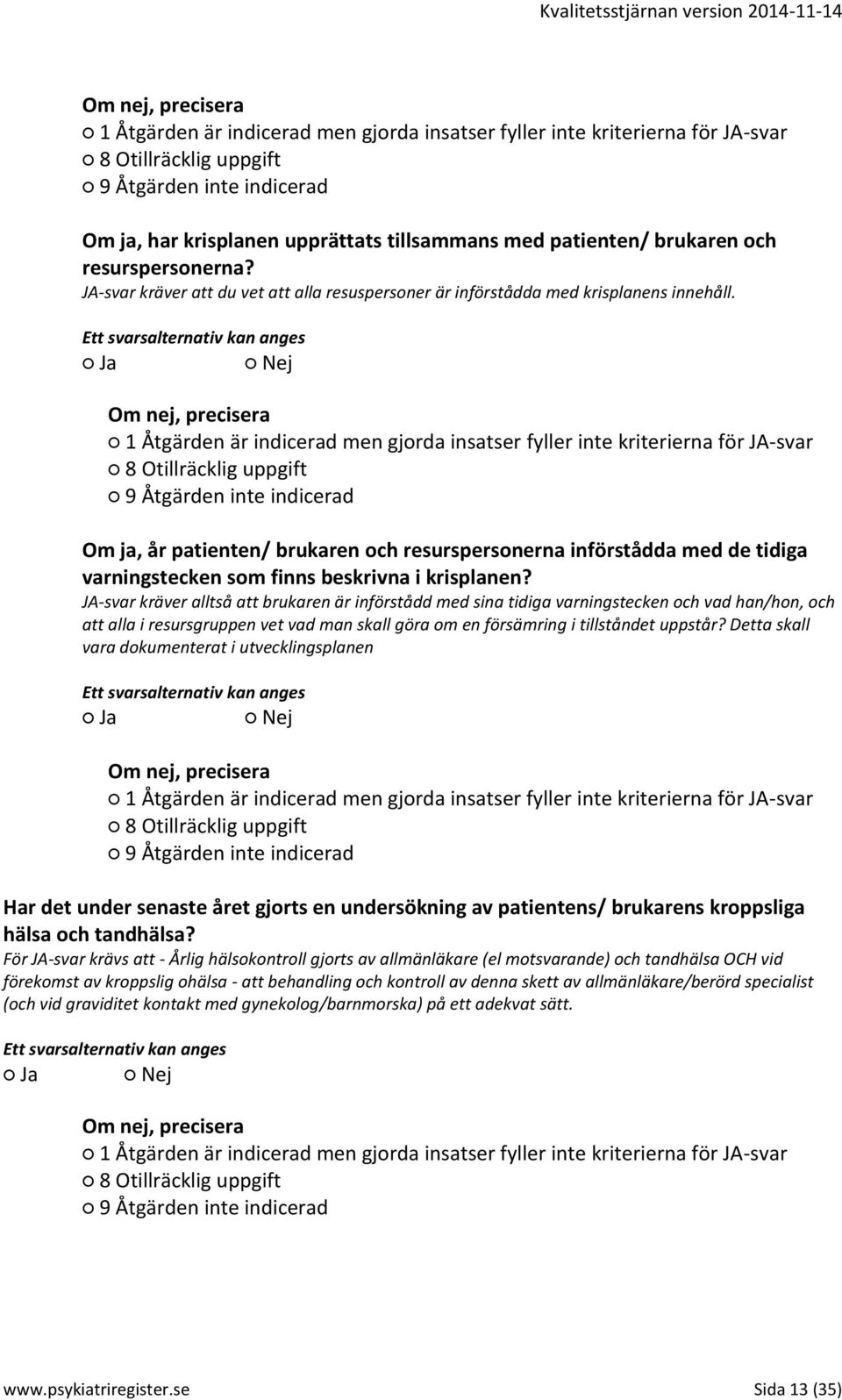 Kvalitetsstjärnan version 2014-11-14

Om nej, precisera
○ 1 Åtgärden är indicerad men gjorda insatser fyller inte kriterierna för JA-svar
○ 8 Otillräcklig uppgift
○ 9 Åtgärden inte indicerad

Om ja, har krisplanen upprättats tillsammans med patienten/ brukaren och resurspersonerna?
JA-svar kräver att du vet att alla resuspersoner är införstådda med krisplanens innehåll.

Ett svarsalternativ kan anges
○ Ja ○ Nej

Om nej, precisera
○ 1 Åtgärden är indicerad men gjorda insatser fyller inte kriterierna för JA-svar
○ 8 Otillräcklig uppgift
○ 9 Åtgärden inte indicerad

Om ja, år patienten/ brukaren och resurspersonerna införstådda med de tidiga varningstecken som finns beskrivna i krisplanen?
JA-svar kräver alltså att brukaren är införstådd med sina tidiga varningstecken och vad han/hon, och att alla i resursgruppen vet vad man skall göra om en försämring i tillståndet uppstår? Detta skall vara dokumenterat i utvecklingsplanen

Ett svarsalternativ kan anges
○ Ja ○ Nej

Om nej, precisera
○ 1 Åtgärden är indicerad men gjorda insatser fyller inte kriterierna för JA-svar
○ 8 Otillräcklig uppgift
○ 9 Åtgärden inte indicerad

Har det under senaste året gjorts en undersökning av patientens/ brukarens kroppsliga hälsa och tandhälsa?
För JA-svar krävs att - Årlig hälsokontroll gjorts av allmänläkare (el motsvarande) och tandhälsa OCH vid förekomst av kroppslig ohälsa - att behandling och kontroll av denna skett av allmänläkare/berörd specialist (och vid graviditet kontakt med gynekolog/barnmorska) på ett adekvat sätt.

Ett svarsalternativ kan anges
○ Ja ○ Nej

Om nej, precisera
○ 1 Åtgärden är indicerad men gjorda insatser fyller inte kriterierna för JA-svar
○ 8 Otillräcklig uppgift
○ 9 Åtgärden inte indicerad

www.psykiatriregister.se Sida 13 (35)